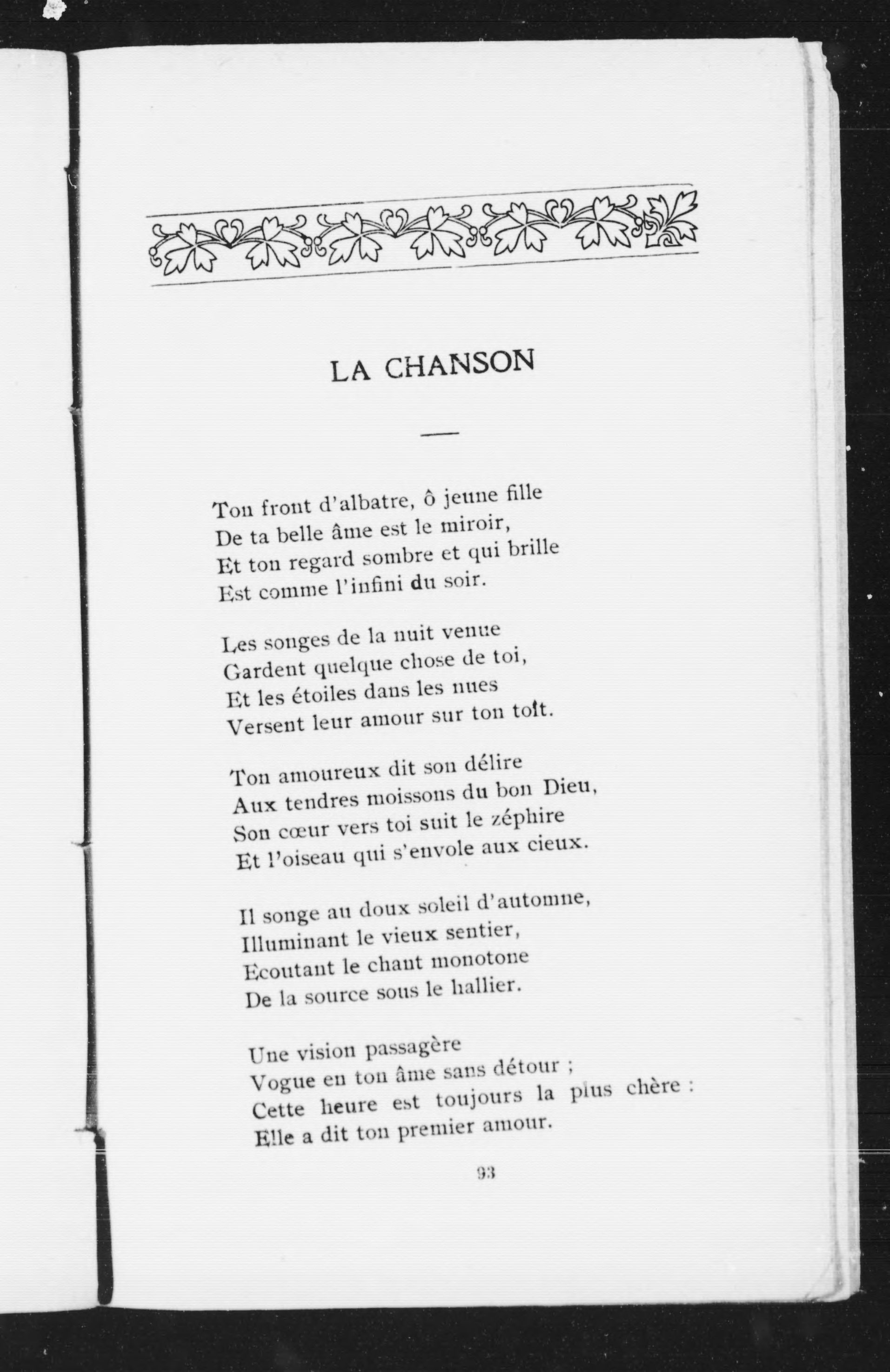 LA CHANSON

Ton front d'albatre, ô jeune fille
De ta belle âme est le miroir,
Et ton regard sombre et qui brille
Est comme l'infini du soir.

Les songes de la nuit venue
Gardent quelque chose de toi,
Et les étoiles dans les nues
Versent leur amour sur ton toît.

Ton amoureux dit son délire
Aux tendres moissons du bon Dieu,
Son cœur vers toi suit le zéphire
Et l'oiseau qui s'envole aux cieux.

Il songe au doux soleil d'automne,
Illuminant le vieux sentier,
Ecoutant le chant monotone
De la source sous le hallier.

Une vision passagère
Vogue en ton âme sans détour ;
Cette heure est toujours la plus chère :
Elle a dit ton premier amour.

93